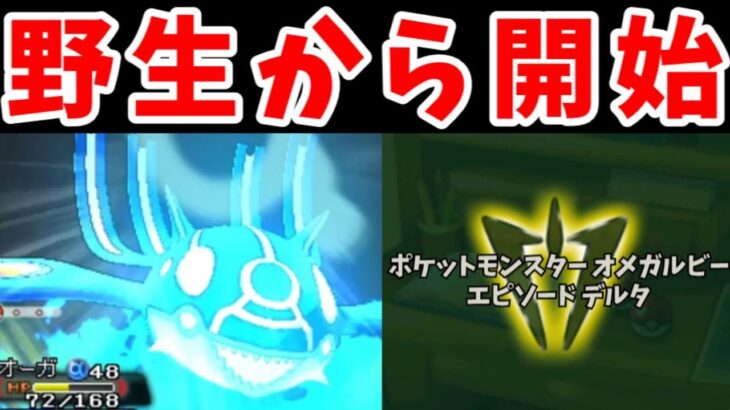 野生から開始

オーガ 48
HP
72/168

ポケットモンスター オメガルビー
エピソード デルタ